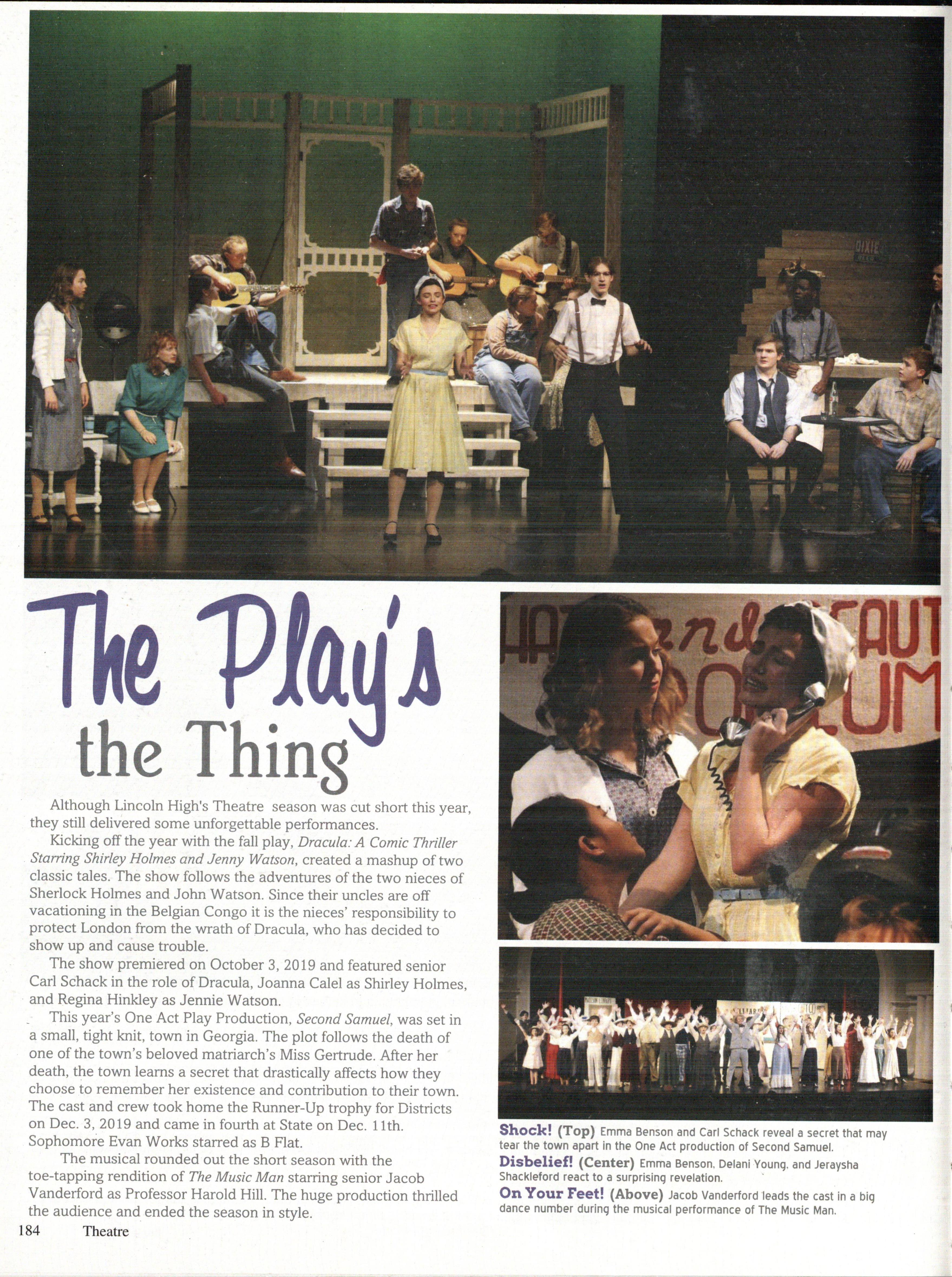 The Play's the Thing

Although Lincoln High's Theatre season was cut short this year, they still delivered some unforgettable performances.

Kicking off the year with the fall play, Dracula: A Comic Thriller Starring Shirley Holmes and Jenny Watson, created a mashup of two classic tales. The show follows the adventures of the two nieces of Sherlock Holmes and John Watson. Since their uncles are off vacationing in the Belgian Congo it is the nieces' responsibility to protect London from the wrath of Dracula, who has decided to show up and cause trouble.

The show premiered on October 3, 2019 and featured senior Carl Schack in the role of Dracula, Joanna Calel as Shirley Holmes, and Regina Hinkley as Jennie Watson.

This year's One Act Play Production, Second Samuel, was set in a small, tight knit, town in Georgia. The plot follows the death of one of the town's beloved matriarch's Miss Gertrude. After her death, the town learns a secret that drastically affects how they choose to remember her existence and contribution to their town. The cast and crew took home the Runner-Up trophy for Districts on Dec. 3, 2019 and came in fourth at State on Dec. 11th. Sophomore Evan Works starred as B Flat.

The musical rounded out the short season with the toe-tapping rendition of The Music Man starring senior Jacob Vanderford as Professor Harold Hill. The huge production thrilled the audience and ended the season in style.

Shock! (Top) Emma Benson and Carl Schack reveal a secret that may tear the town apart in the One Act production of Second Samuel.

Disbelief! (Center) Emma Benson, Delani Young, and Jeraysha Shackleford react to a surprising revelation.

On Your Feet! (Above) Jacob Vanderford leads the cast in a big dance number during the musical performance of The Music Man.

184 Theatre